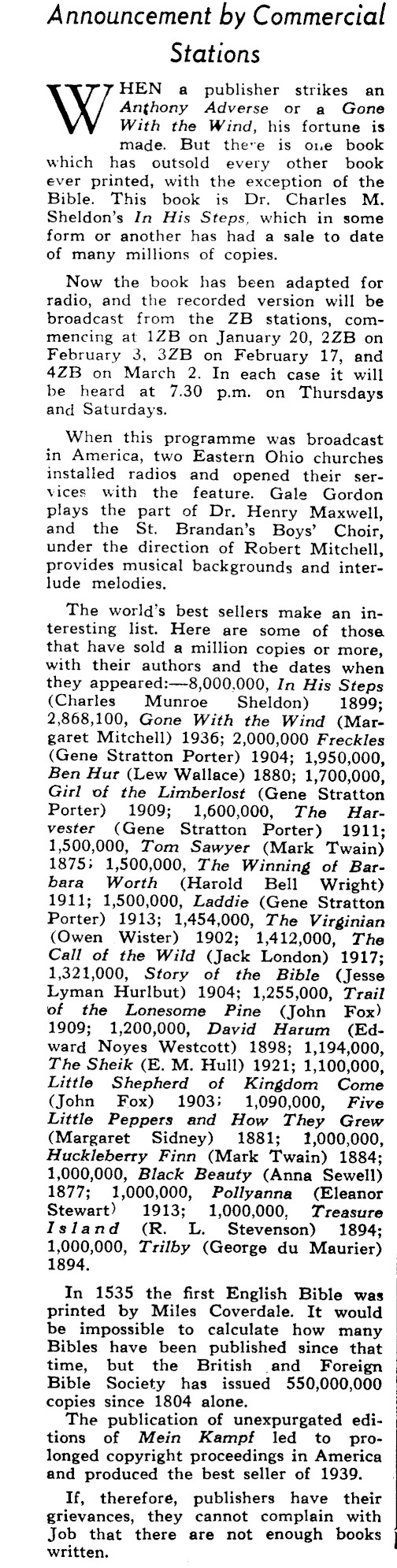 Announcement by Commercial Stations

WHEN a publisher strikes an Anthony Adverse or a Gone With the Wind, his fortune is made. But there is one book which has outsold every other book ever printed, with the exception of the Bible. This book is Dr. Charles M. Sheldon's In His Steps, which in some form or another has had a sale to date of many millions of copies.

Now the book has been adapted for radio, and the recorded version will be broadcast from the ZB stations, commencing at 1ZB on January 20, 2ZB on February 3, 3ZB on February 17, and 4ZB on March 2. In each case it will be heard at 7.30 p.m. on Thursdays and Saturdays.

When this programme was broadcast in America, two Eastern Ohio churches installed radios and opened their services with the feature. Gale Gordon plays the part of Dr. Henry Maxwell, and the St. Brandan's Boys' Choir, under the direction of Robert Mitchell, provides musical backgrounds and interlude melodies.

The world's best sellers make an interesting list. Here are some of those that have sold a million copies or more, with their authors and the dates when they appeared:—8,000,000, In His Steps (Charles Munroe Sheldon) 1899; 2,868,100, Gone With the Wind (Margaret Mitchell) 1936; 2,000,000 Freckles (Gene Stratton Porter) 1904; 1,950,000, Ben Hur (Lew Wallace) 1880; 1,700,000, Girl of the Limberlost (Gene Stratton Porter) 1909; 1,600,000, The Harvester (Gene Stratton Porter) 1911; 1,500,000, Tom Sawyer (Mark Twain) 1875; 1,500,000, The Winning of Barbara Worth (Harold Bell Wright) 1911; 1,500,000, Laddie (Gene Stratton Porter) 1913; 1,454,000, The Virginian (Owen Wister) 1902; 1,412,000, The Call of the Wild (Jack London) 1917; 1,321,000, Story of the Bible (Jesse Lyman Hurlbut) 1904; 1,255,000, Trail of the Lonesome Pine (John Fox) 1909; 1,200,000, David Harum (Edward Noyes Westcott) 1898; 1,194,000, The Sheik (E. M. Hull) 1921; 1,100,000, Little Shepherd of Kingdom Come (John Fox) 1903; 1,090,000, Five Little Peppers and How They Grew (Margaret Sidney) 1881; 1,000,000, Huckleberry Finn (Mark Twain) 1884; 1,000,000, Black Beauty (Anna Sewell) 1877; 1,000,000, Pollyanna (Eleanor Stewart) 1913; 1,000,000, Treasure Island (R. L. Stevenson) 1894; 1,000,000, Trilby (George du Maurier) 1894.

In 1535 the first English Bible was printed by Miles Coverdale. It would be impossible to calculate how many Bibles have been published since that time, but the British and Foreign Bible Society has issued 550,000,000 copies since 1804 alone.

The publication of unexpurgated editions of Mein Kampf led to prolonged copyright proceedings in America and produced the best seller of 1939.

If, therefore, publishers have their grievances, they cannot complain with Job that there are not enough books written.